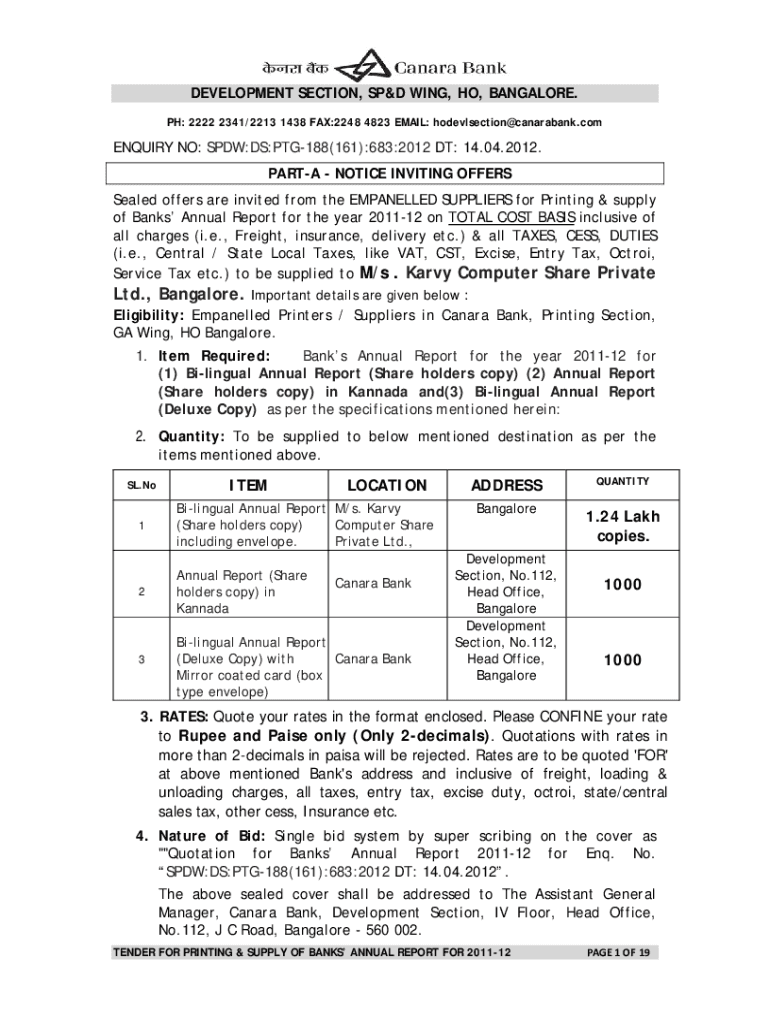 केनरा बैंक Canara Bank

DEVELOPMENT SECTION, SP&D WING, HO, BANGALORE.

PH: 2222 2341/2213 1438 FAX:2248 4823 EMAIL: hodevlsection@canarabank.com

ENQUIRY NO: SPDW:DS:PTG-188(161):683:2012 DT: 14.04.2012.

PART-A - NOTICE INVITING OFFERS

Sealed offers are invited from the EMPANELLED SUPPLIERS for Printing & supply of Banks' Annual Report for the year 2011-12 on TOTAL COST BASIS inclusive of all charges (i.e., Freight, insurance, delivery etc.) & all TAXES, CESS, DUTIES (i.e., Central / State Local Taxes, like VAT, CST, Excise, Entry Tax, Octroi, Service Tax etc.) to be supplied to M/s. Karvy Computer Share Private Ltd., Bangalore. Important details are given below :

Eligibility: Empanelled Printers / Suppliers in Canara Bank, Printing Section, GA Wing, HO Bangalore.

1. Item Required: Bank's Annual Report for the year 2011-12 for (1) Bi-lingual Annual Report (Share holders copy) (2) Annual Report (Share holders copy) in Kannada and(3) Bi-lingual Annual Report (Deluxe Copy) as per the specifications mentioned herein:

2. Quantity: To be supplied to below mentioned destination as per the items mentioned above.

| SL.No | ITEM | LOCATION | ADDRESS | QUANTITY |
|---|---|---|---|---|
| 1 | Bi-lingual Annual Report (Share holders copy) including envelope. | M/s. Karvy Computer Share Private Ltd., | Bangalore | 1.24 Lakh copies. |
| 2 | Annual Report (Share holders copy) in Kannada | Canara Bank | Development Section, No.112, Head Office, Bangalore | 1000 |
| 3 | Bi-lingual Annual Report (Deluxe Copy) with Mirror coated card (box type envelope) | Canara Bank | Development Section, No.112, Head Office, Bangalore | 1000 |

3. RATES: Quote your rates in the format enclosed. Please CONFINE your rate to Rupee and Paise only (Only 2-decimals). Quotations with rates in more than 2-decimals in paisa will be rejected. Rates are to be quoted 'FOR' at above mentioned Bank's address and inclusive of freight, loading & unloading charges, all taxes, entry tax, excise duty, octroi, state/central sales tax, other cess, Insurance etc.

4. Nature of Bid: Single bid system by super scribing on the cover as ""Quotation for Banks' Annual Report 2011-12 for Enq. No. "SPDW:DS:PTG-188(161):683:2012 DT: 14.04.2012".

The above sealed cover shall be addressed to The Assistant General Manager, Canara Bank, Development Section, IV Floor, Head Office, No.112, J C Road, Bangalore - 560 002.

TENDER FOR PRINTING & SUPPLY OF BANKS' ANNUAL REPORT FOR 2011-12 PAGE 1 OF 19